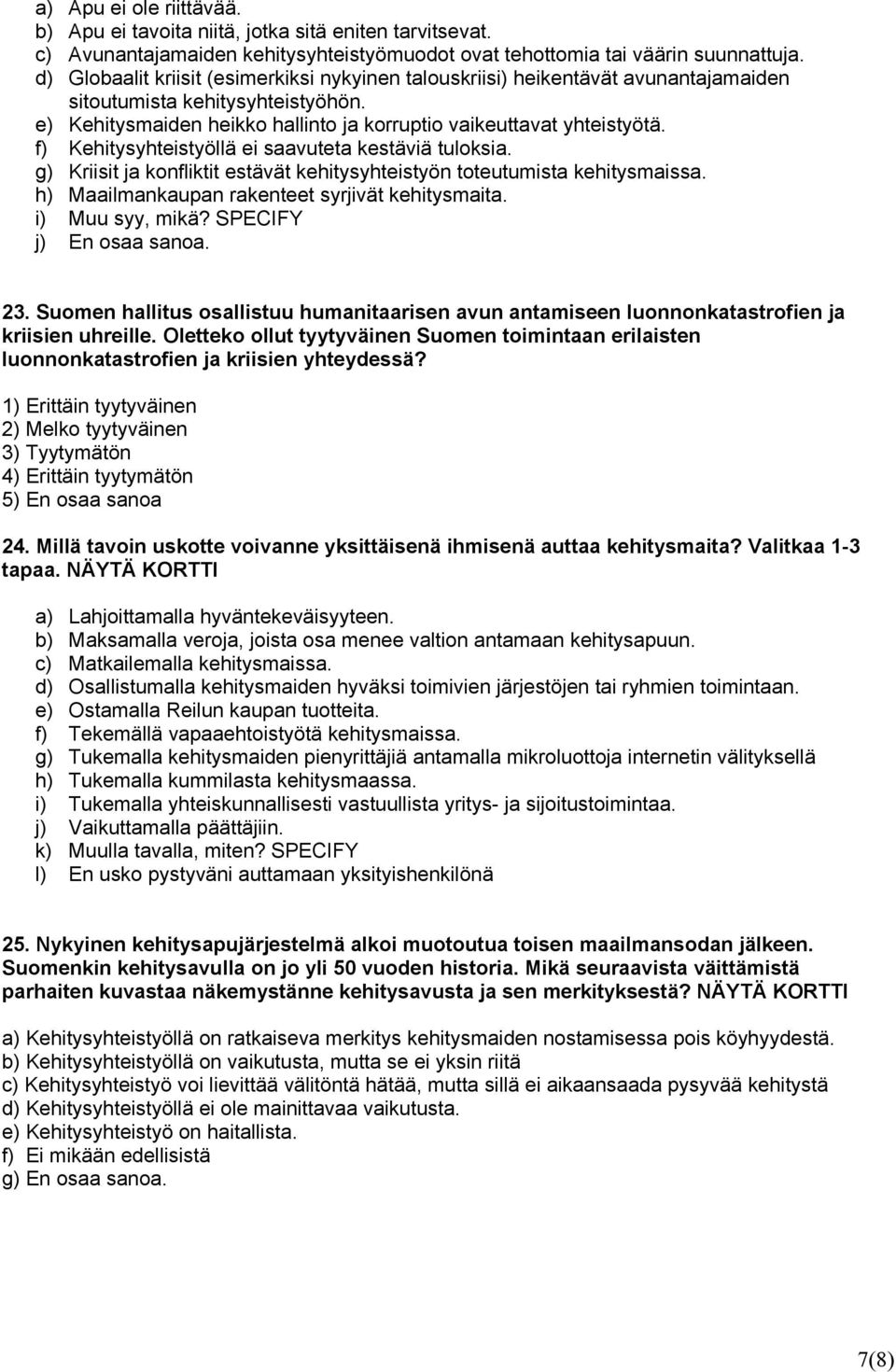 a) Apu ei ole riittävää.
b) Apu ei tavoita niitä, jotka sitä eniten tarvitsevat.
c) Avunantajamaiden kehitysyhteistyömuodot ovat tehottomia tai väärin suunnattuja.
d) Globaalit kriisit (esimerkiksi nykyinen talouskriisi) heikentävät avunantajamaiden sitoutumista kehitysyhteistyöhön.
e) Kehitysmaiden heikko hallinto ja korruptio vaikeuttavat yhteistyötä.
f) Kehitysyhteistyöllä ei saavuteta kestäviä tuloksia.
g) Kriisit ja konfliktit estävät kehitysyhteistyön toteutumista kehitysmaissa.
h) Maailmankaupan rakenteet syrjivät kehitysmaita.
i) Muu syy, mikä? SPECIFY
j) En osaa sanoa.

23. Suomen hallitus osallistuu humanitaarisen avun antamiseen luonnonkatastrofien ja kriisien uhreille. Oletteko ollut tyytyväinen Suomen toimintaan erilaisten luonnonkatastrofien ja kriisien yhteydessä?

1) Erittäin tyytyväinen
2) Melko tyytyväinen
3) Tyytymätön
4) Erittäin tyytymätön
5) En osaa sanoa

24. Millä tavoin uskotte voivanne yksittäisenä ihmisenä auttaa kehitysmaita? Valitkaa 1-3 tapaa. NÄYTÄ KORTTI

a) Lahjoittamalla hyväntekeväisyyteen.
b) Maksamalla veroja, joista osa menee valtion antamaan kehitysapuun.
c) Matkailemalla kehitysmaissa.
d) Osallistumalla kehitysmaiden hyväksi toimivien järjestöjen tai ryhmien toimintaan.
e) Ostamalla Reilun kaupan tuotteita.
f) Tekemällä vapaaehtoistyötä kehitysmaissa.
g) Tukemalla kehitysmaiden pienyrittäjiä antamalla mikroluottoja internetin välityksellä
h) Tukemalla kummilasta kehitysmaassa.
i) Tukemalla yhteiskunnallisesti vastuullista yritys- ja sijoitustoimintaa.
j) Vaikuttamalla päättäjiin.
k) Muulla tavalla, miten? SPECIFY
l) En usko pystyväni auttamaan yksityishenkilönä

25. Nykyinen kehitysapujärjestelmä alkoi muotoutua toisen maailmansodan jälkeen. Suomenkin kehitysavulla on jo yli 50 vuoden historia. Mikä seuraavista väittämistä parhaiten kuvastaa näkemystänne kehitysavusta ja sen merkityksestä? NÄYTÄ KORTTI

a) Kehitysyhteistyöllä on ratkaiseva merkitys kehitysmaiden nostamisessa pois köyhyydestä.
b) Kehitysyhteistyöllä on vaikutusta, mutta se ei yksin riitä
c) Kehitysyhteistyö voi lievittää välitöntä hätää, mutta sillä ei aikaansaada pysyvää kehitystä
d) Kehitysyhteistyöllä ei ole mainittavaa vaikutusta.
e) Kehitysyhteistyö on haitallista.
f) Ei mikään edellisistä
g) En osaa sanoa.

7(8)